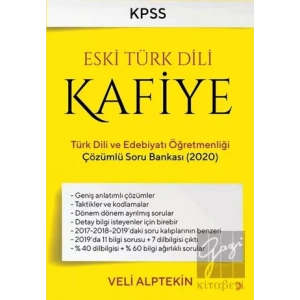 KPSS

ESKİ TÜRK DİLİ

KAFİYE

Türk Dili ve Edebiyatı Öğretmenliği
Çözümlü Soru Bankası (2020)

- Geniş anlatımlı çözümler
- Taktikler ve kodlamalar
- Dönem dönem ayrılmış sorular
- Detay bilgi isteyenler için birebir
- 2017-2018-2019'daki soru kalıplarının benzeri
- 2019'da 11 bilgi sorusu + 7 dilbilgisi çıktı
- % 40 dilbilgisi + % 60 bilgi ağırlıklı sorular

VELİ ALPTEKİN

Gazi
Kitabevi